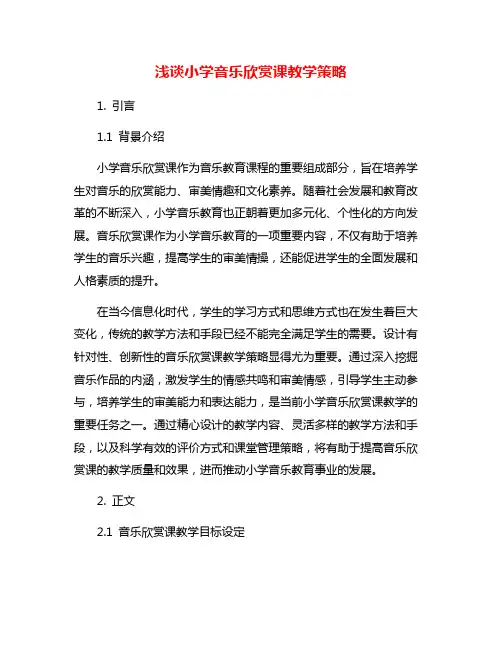 浅谈小学音乐欣赏课教学策略

1. 引言

1.1 背景介绍

小学音乐欣赏课作为音乐教育课程的重要组成部分，旨在培养学生对音乐的欣赏能力、审美情趣和文化素养。随着社会发展和教育改革的不断深入，小学音乐教育也正朝着更加多元化、个性化的方向发展。音乐欣赏课作为小学音乐教育的一项重要内容，不仅有助于培养学生的音乐兴趣，提高学生的审美情操，还能促进学生的全面发展和人格素质的提升。

在当今信息化时代，学生的学习方式和思维方式也在发生着巨大变化，传统的教学方法和手段已经不能完全满足学生的需要。设计有针对性、创新性的音乐欣赏课教学策略显得尤为重要。通过深入挖掘音乐作品的内涵，激发学生的情感共鸣和审美情感，引导学生主动参与，培养学生的审美能力和表达能力，是当前小学音乐欣赏课教学的重要任务之一。通过精心设计的教学内容、灵活多样的教学方法和手段，以及科学有效的评价方式和课堂管理策略，将有助于提高音乐欣赏课的教学质量和效果，进而推动小学音乐教育事业的发展。

2. 正文

2.1 音乐欣赏课教学目标设定